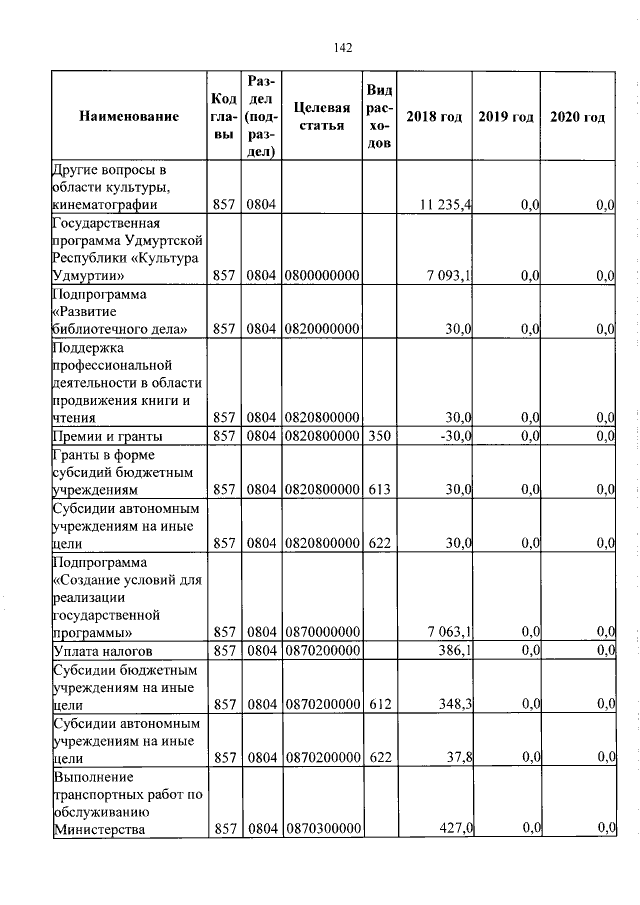 142

| Наименование | Код главы | Раздел (подраздел) | Целевая статья | Вид расходов | 2018 год | 2019 год | 2020 год |
|---|---|---|---|---|---|---|---|
| Другие вопросы в области культуры, кинематографии | 857 | 0804 | | | 11 235,4 | 0,0 | 0,0 |
| Государственная программа Удмуртской Республики «Культура Удмуртии» | 857 | 0804 | 0800000000 | | 7 093,1 | 0,0 | 0,0 |
| Подпрограмма «Развитие библиотечного дела» | 857 | 0804 | 0820000000 | | 30,0 | 0,0 | 0,0 |
| Поддержка профессиональной деятельности в области продвижения книги и чтения | 857 | 0804 | 0820800000 | | 30,0 | 0,0 | 0,0 |
| Премии и гранты | 857 | 0804 | 0820800000 | 350 | -30,0 | 0,0 | 0,0 |
| Гранты в форме субсидий бюджетным учреждениям | 857 | 0804 | 0820800000 | 613 | 30,0 | 0,0 | 0,0 |
| Субсидии автономным учреждениям на иные цели | 857 | 0804 | 0820800000 | 622 | 30,0 | 0,0 | 0,0 |
| Подпрограмма «Создание условий для реализации государственной программы» | 857 | 0804 | 0870000000 | | 7 063,1 | 0,0 | 0,0 |
| Уплата налогов | 857 | 0804 | 0870200000 | | 386,1 | 0,0 | 0,0 |
| Субсидии бюджетным учреждениям на иные цели | 857 | 0804 | 0870200000 | 612 | 348,3 | 0,0 | 0,0 |
| Субсидии автономным учреждениям на иные цели | 857 | 0804 | 0870200000 | 622 | 37,8 | 0,0 | 0,0 |
| Выполнение транспортных работ по обслуживанию Министерства | 857 | 0804 | 0870300000 | | 427,0 | 0,0 | 0,0 |